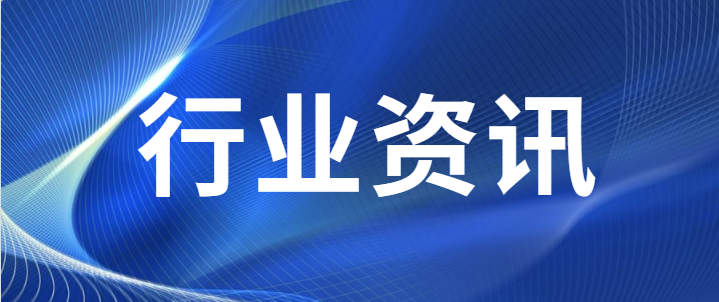 行业资讯